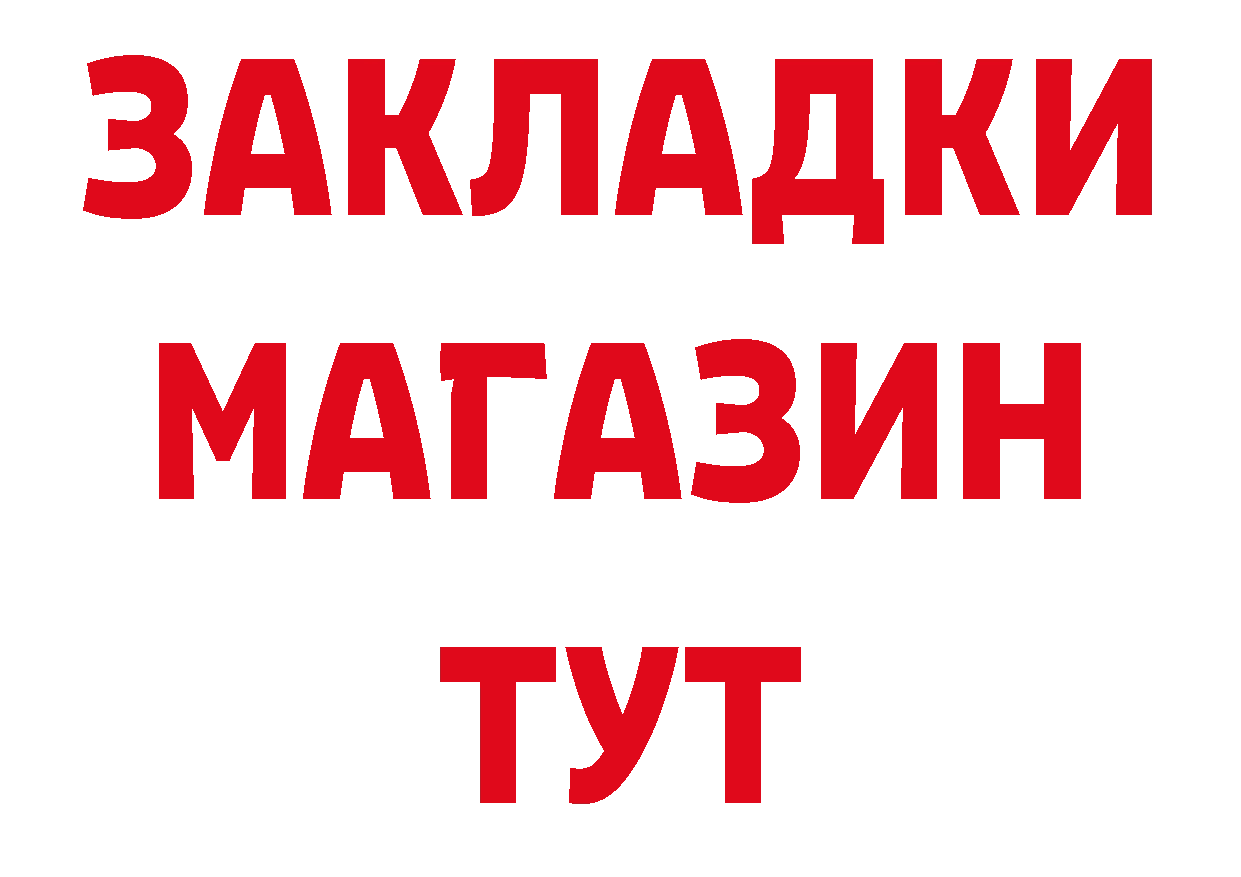 ЗАКЛАДКИ
МАГАЗИН
ТУТ